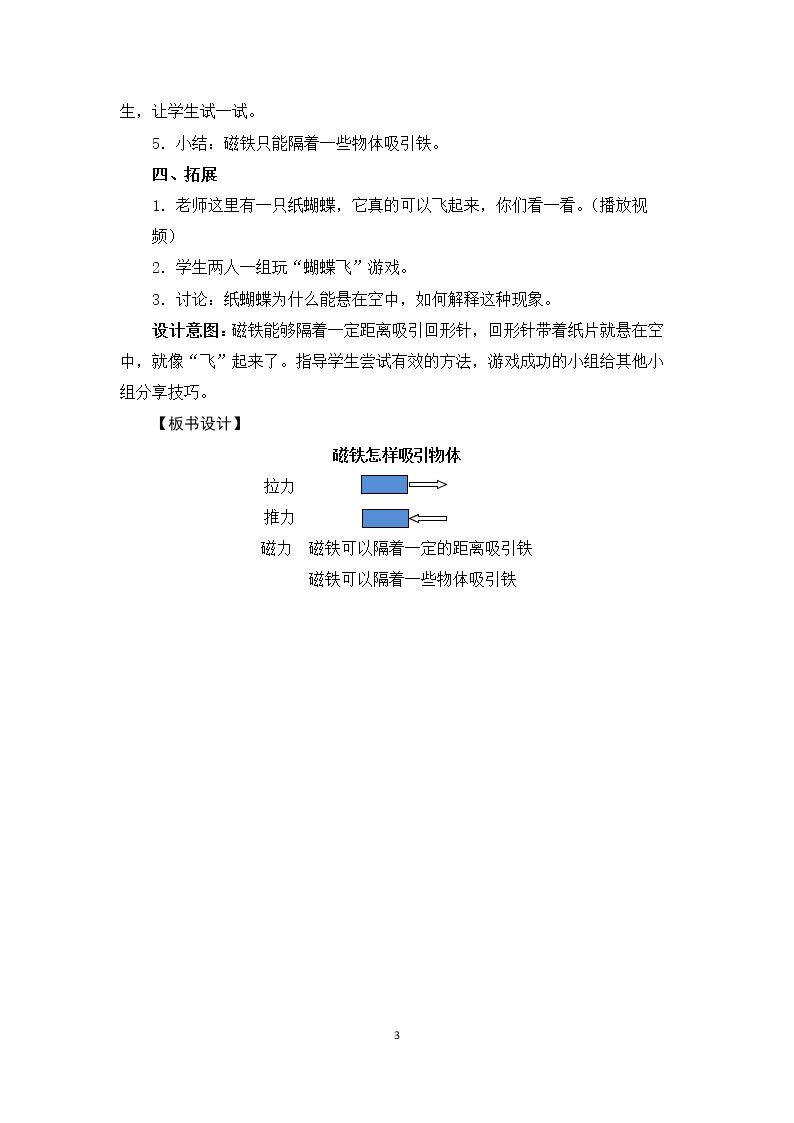 生，让学生试一试。

5.小结：磁铁只能隔着一些物体吸引铁。

四、拓展

1.老师这里有一只纸蝴蝶，它真的可以飞起来，你们看一看。（播放视频）

2.学生两人一组玩“蝴蝶飞”游戏。

3.讨论：纸蝴蝶为什么能悬在空中，如何解释这种现象。

设计意图：磁铁能够隔着一定距离吸引回形针，回形针带着纸片就悬在空中，就像“飞”起来了。指导学生尝试有效的方法，游戏成功的小组给其他小组分享技巧。

【板书设计】

磁铁怎样吸引物体

拉力

推力

磁力 磁铁可以隔着一定的距离吸引铁
磁铁可以隔着一些物体吸引铁

3